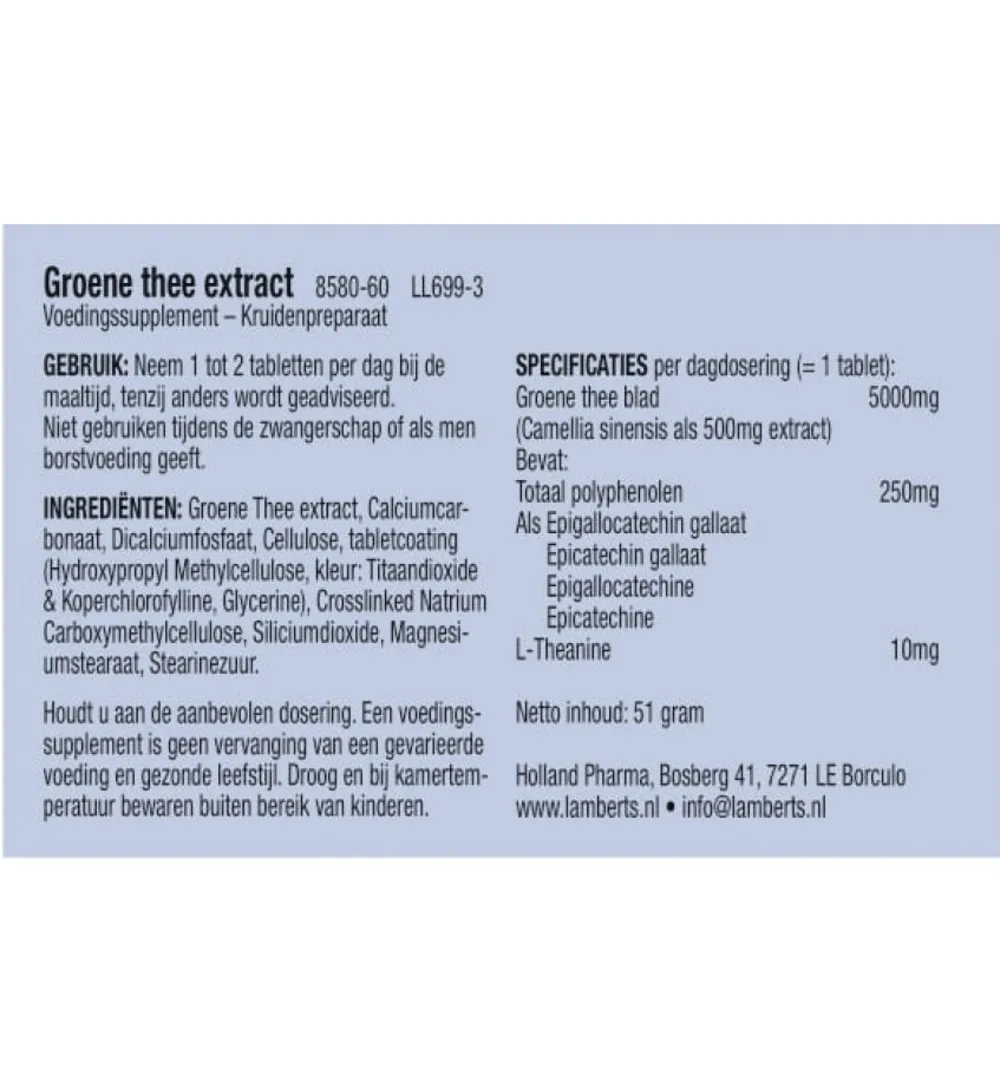 Groene thee extract 8580-60 LL699-3
Voedingssupplement – Kruidenpreparaat

GEBRUIK: Neem 1 tot 2 tabletten per dag bij de maaltijd, tenzij anders wordt geadviseerd. Niet gebruiken tijdens de zwangerschap of als men borstvoeding geeft.

INGREDIËNTEN: Groene Thee extract, Calciumcarbonaat, Dicalciumfosfaat, Cellulose, tabletcoating (Hydroxypropyl Methylcellulose, kleur: Titaandioxide & Koperchlorofylline, Glycerine), Crosslinked Natrium Carboxymethylcellulose, Siliciumdioxide, Magnesiumstearaat, Stearinezuur.

Houdt u aan de aanbevolen dosering. Een voedingssupplement is geen vervanging van een gevarieerde voeding en gezonde leefstijl. Droog en bij kamertemperatuur bewaren buiten bereik van kinderen.

SPECIFICATIES per dagdosering (= 1 tablet):
Groene thee blad 5000mg
(Camellia sinensis als 500mg extract)
Bevat:
Totaal polyphenolen 250mg
Als Epigallocatechin gallaat
Epicatechin gallaat
Epigallocatechine
Epicatechine
L-Theanine 10mg

Netto inhoud: 51 gram

Holland Pharma, Bosberg 41, 7271 LE Borculo
www.lamberts.nl • info@lamberts.nl